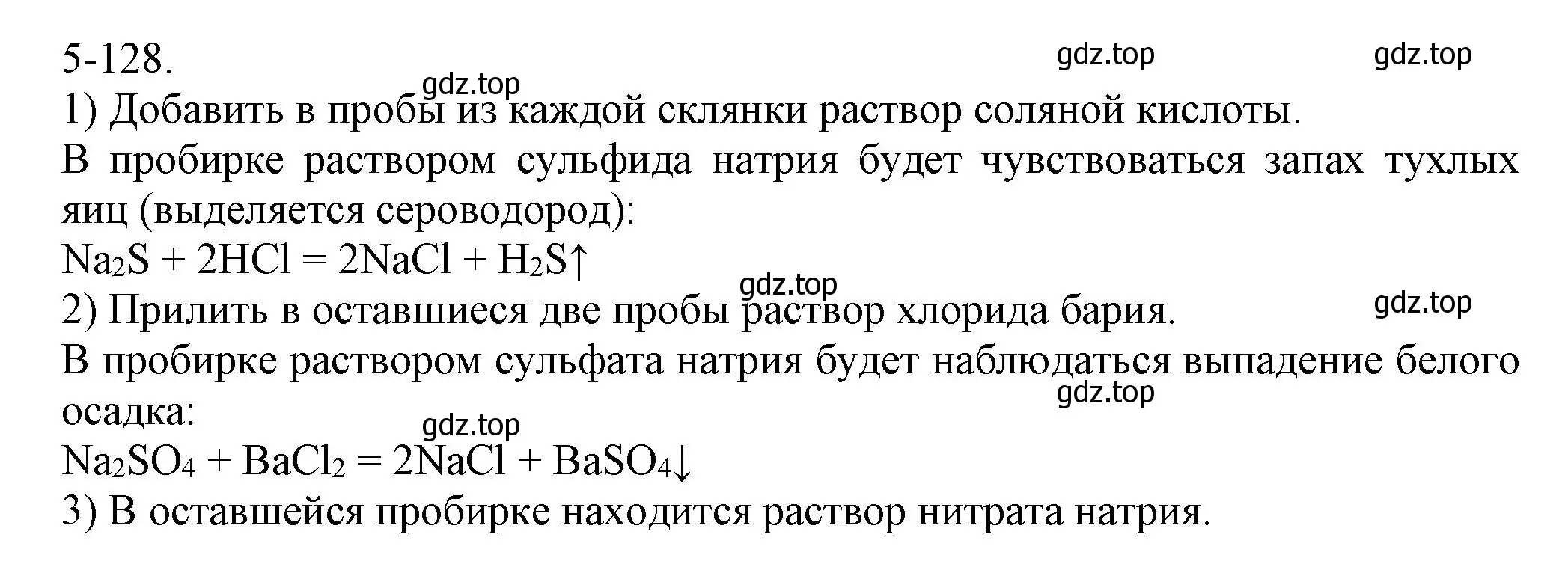 5-128.

gdz.top gdz.top gdz.top

1) Добавить в пробы из каждой склянки раствор соляной кислоты.

В пробирке раствором сульфида натрия будет чувствоваться запах тухлых яиц (выделяется сероводород):

$Na_2S + 2HCl = 2NaCl + H_2S\uparrow$

gdz.top gdz.top

2) Прилить в оставшиеся две пробы раствор хлорида бария.

В пробирке раствором сульфата натрия будет наблюдаться выпадение белого осадка:

gdz.top gdz.top

$Na_2SO_4 + BaCl_2 = 2NaCl + BaSO_4\downarrow$

3) В оставшейся пробирке находится раствор нитрата натрия.